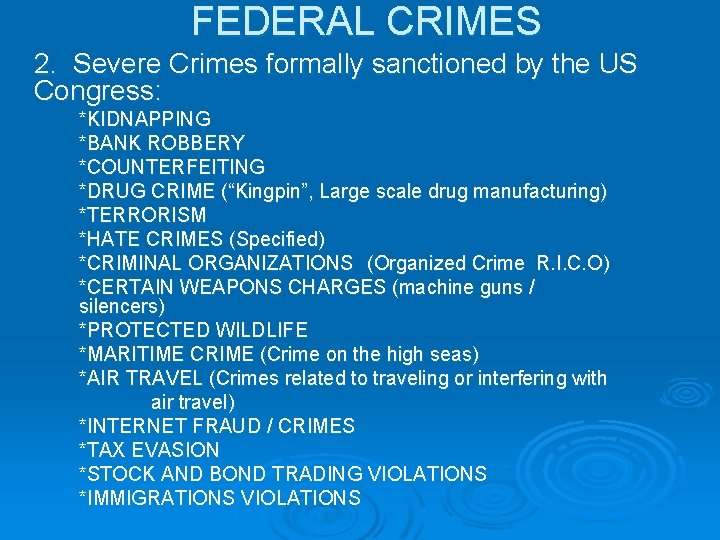 FEDERAL CRIMES

2. Severe Crimes formally sanctioned by the US Congress:

*KIDNAPPING
*BANK ROBBERY
*COUNTERFEITING
*DRUG CRIME ("Kingpin", Large scale drug manufacturing)
*TERRORISM
*HATE CRIMES (Specified)
*CRIMINAL ORGANIZATIONS (Organized Crime R.I.C.O)
*CERTAIN WEAPONS CHARGES (machine guns / silencers)
*PROTECTED WILDLIFE
*MARITIME CRIME (Crime on the high seas)
*AIR TRAVEL (Crimes related to traveling or interfering with air travel)
*INTERNET FRAUD / CRIMES
*TAX EVASION
*STOCK AND BOND TRADING VIOLATIONS
*IMMIGRATIONS VIOLATIONS